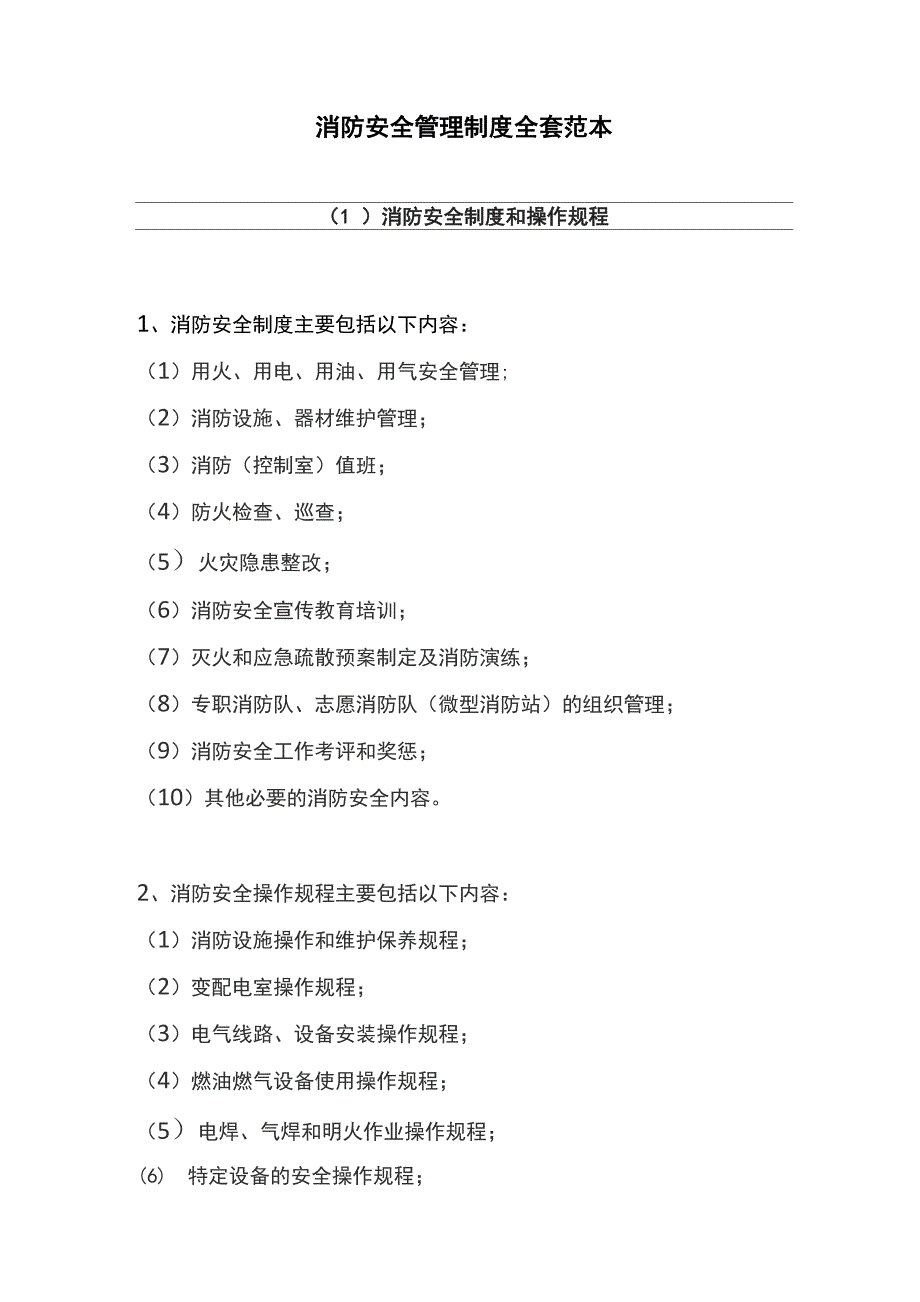 消防安全管理制度全套范本

（1 ）消防安全制度和操作规程

1、消防安全制度主要包括以下内容：

（1）用火、用电、用油、用气安全管理；

（2）消防设施、器材维护管理；

（3）消防（控制室）值班；

（4）防火检查、巡查；

（5） 火灾隐患整改；

（6）消防安全宣传教育培训；

（7）灭火和应急疏散预案制定及消防演练；

（8）专职消防队、志愿消防队（微型消防站）的组织管理；

（9）消防安全工作考评和奖惩；

（10）其他必要的消防安全内容。

2、消防安全操作规程主要包括以下内容：

（1）消防设施操作和维护保养规程；

（2）变配电室操作规程；

（3）电气线路、设备安装操作规程；

（4）燃油燃气设备使用操作规程；

（5） 电焊、气焊和明火作业操作规程；

(6) 特定设备的安全操作规程；